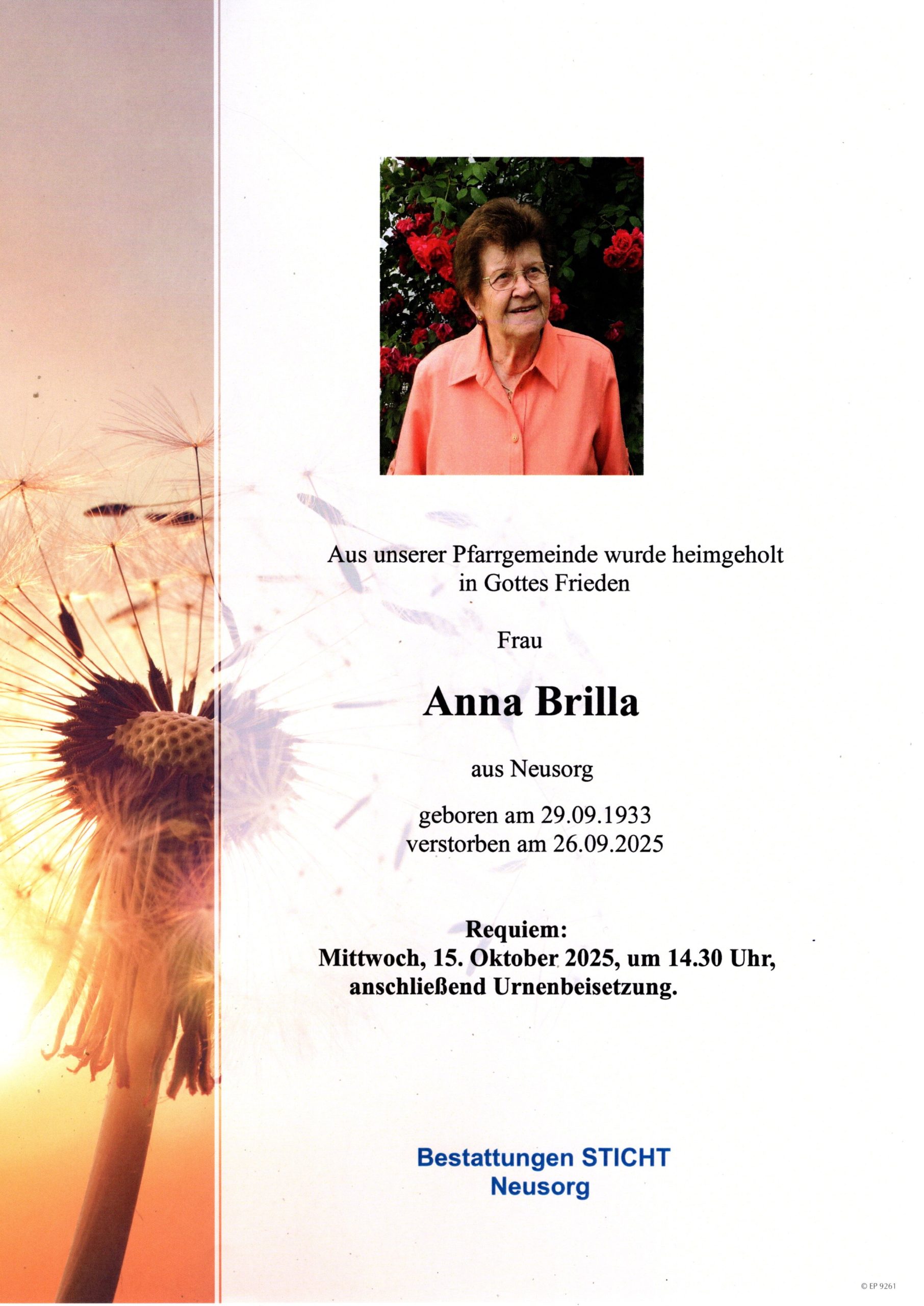 Aus unserer Pfarrgemeinde wurde heimgeholt
in Gottes Frieden

Frau

Anna Brilla

aus Neusorg

geboren am 29.09.1933
verstorben am 26.09.2025

Requiem:
Mittwoch, 15. Oktober 2025, um 14.30 Uhr,
anschließend Urnenbeisetzung.

Bestattungen STICHT
Neusorg

© EP 9261